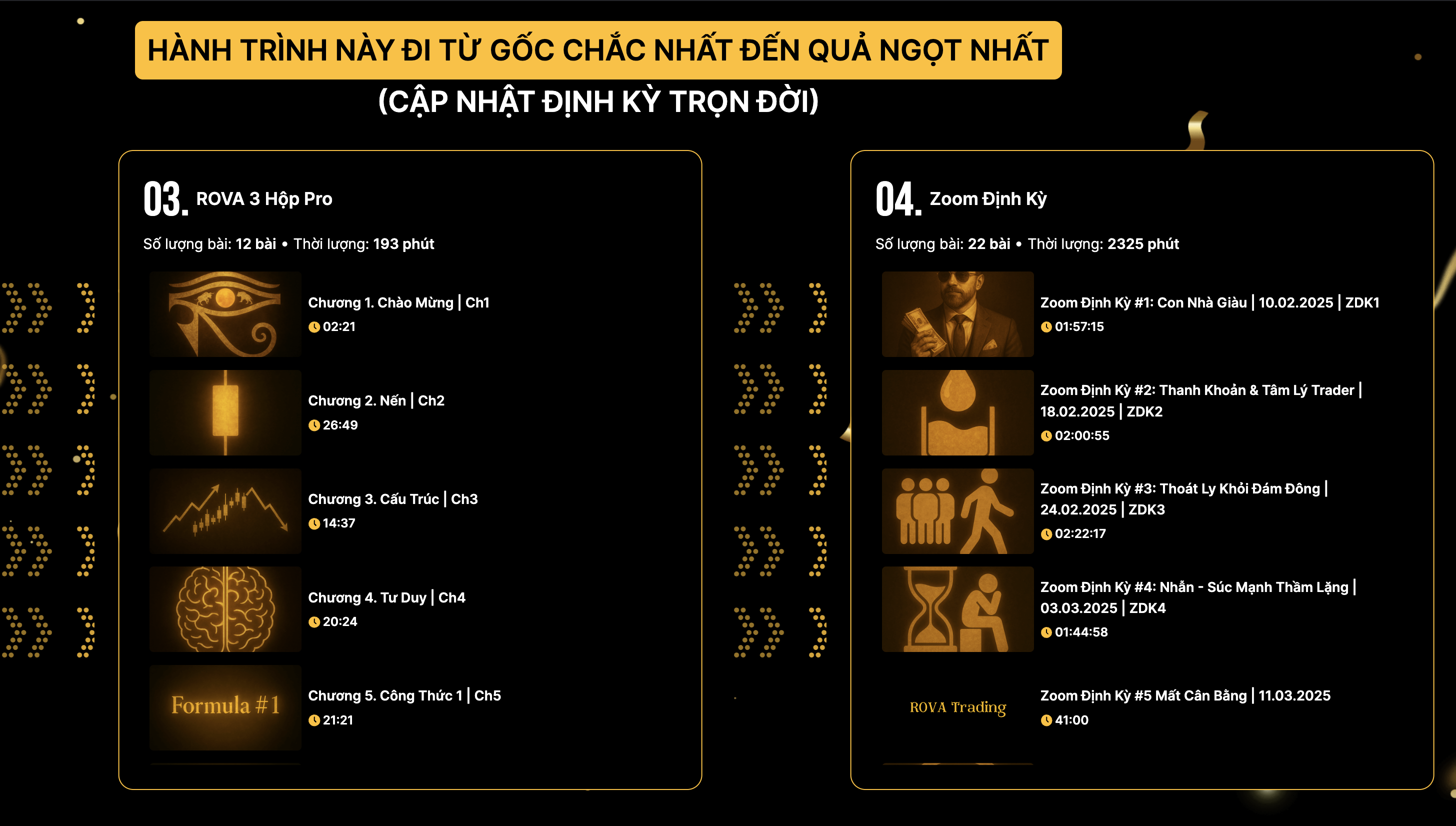 HÀNH TRÌNH NÀY ĐI TỪ GỐC CHẮC NHẤT ĐẾN QUẢ NGỌT NHẤT

(CẬP NHẬT ĐỊNH KỲ TRỌN ĐỜI)

03. ROVA 3 Hộp Pro

Số lượng bài: 12 bài • Thời lượng: 193 phút

Chương 1. Chào Mừng | Ch1
02:21

Chương 2. Nến | Ch2
26:49

Chương 3. Cấu Trúc | Ch3
14:37

Chương 4. Tư Duy | Ch4
20:24

Formula #1

Chương 5. Công Thức 1 | Ch5
21:21

04. Zoom Định Kỳ

Số lượng bài: 22 bài • Thời lượng: 2325 phút

Zoom Định Kỳ #1: Con Nhà Giàu | 10.02.2025 | ZDK1
01:57:15

Zoom Định Kỳ #2: Thanh Khoản & Tâm Lý Trader | 18.02.2025 | ZDK2
02:00:55

Zoom Định Kỳ #3: Thoát Ly Khỏi Đám Đông | 24.02.2025 | ZDK3
02:22:17

Zoom Định Kỳ #4: Nhẫn - Sức Mạnh Thầm Lặng | 03.03.2025 | ZDK4
01:44:58

ROVA Trading

Zoom Định Kỳ #5 Mất Cân Bằng | 11.03.2025
41:00